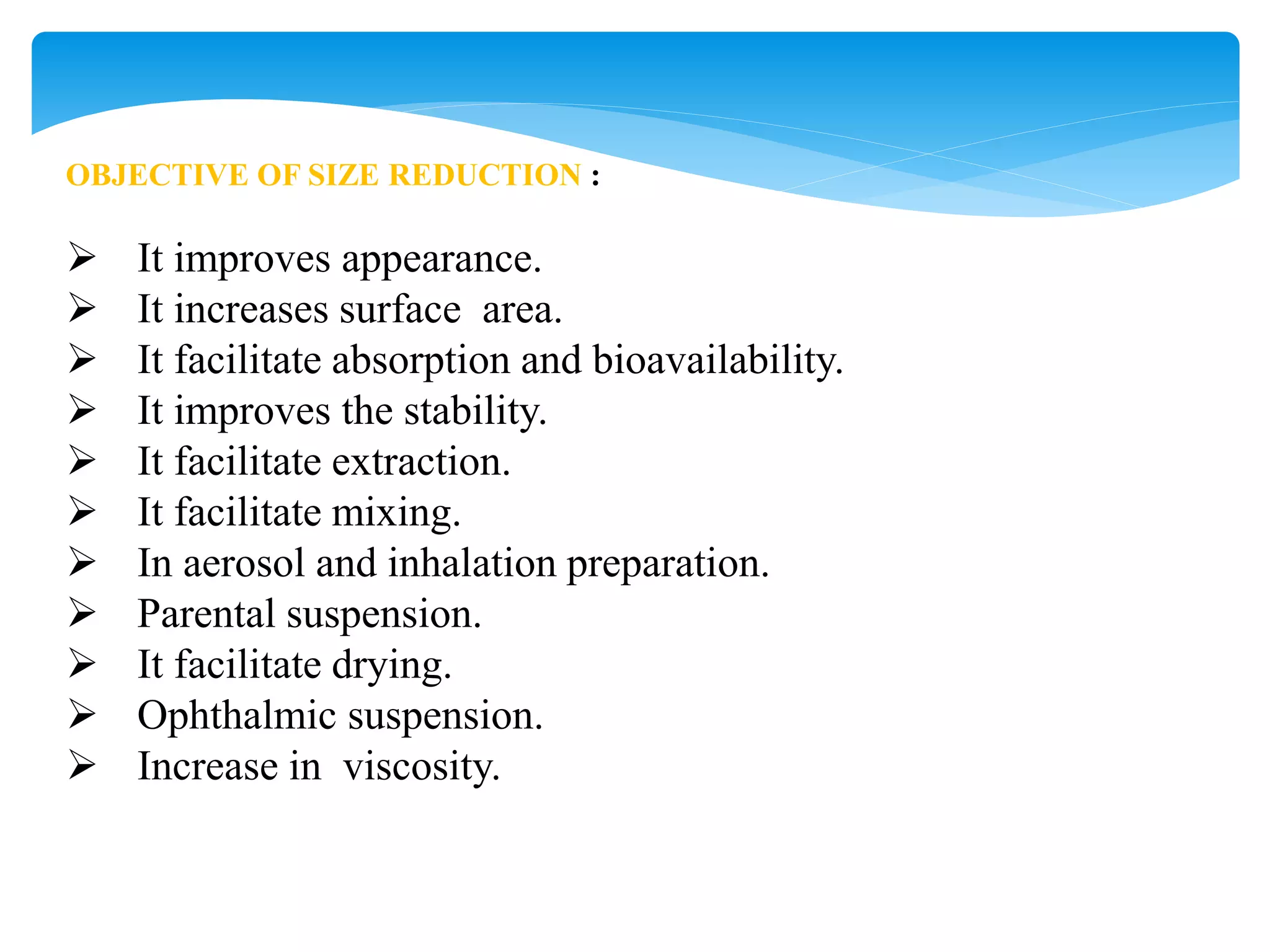 OBJECTIVE OF SIZE REDUCTION :

➢ It improves appearance.
➢ It increases surface area.
➢ It facilitate absorption and bioavailability.
➢ It improves the stability.
➢ It facilitate extraction.
➢ It facilitate mixing.
➢ In aerosol and inhalation preparation.
➢ Parental suspension.
➢ It facilitate drying.
➢ Ophthalmic suspension.
➢ Increase in viscosity.